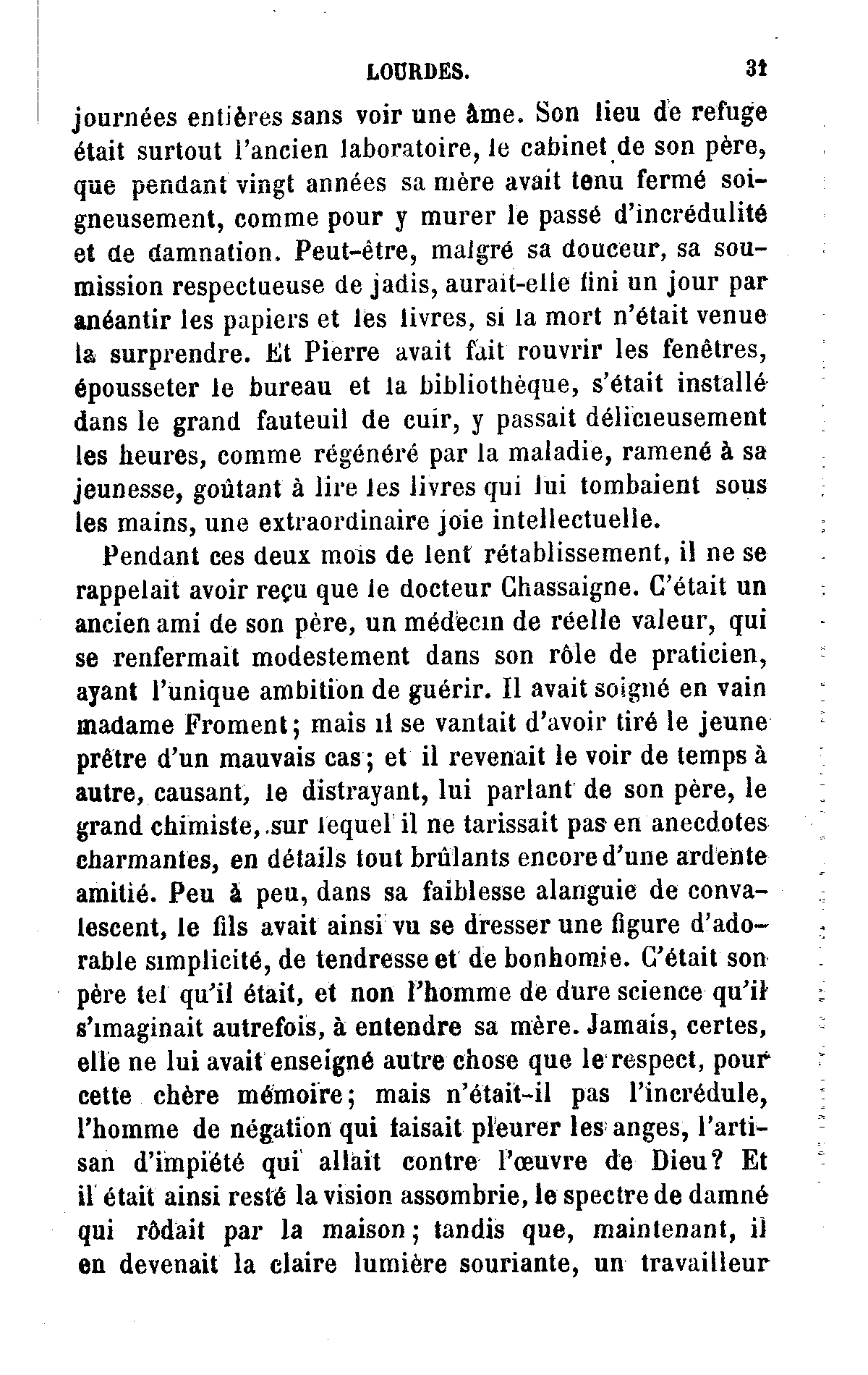 LOURDES. 31

journées entières sans voir une âme. Son lieu de refuge était surtout l'ancien laboratoire, le cabinet de son père, que pendant vingt années sa mère avait tenu fermé soigneusement, comme pour y murer le passé d'incrédulité et de damnation. Peut-être, malgré sa douceur, sa soumission respectueuse de jadis, aurait-elle fini un jour par anéantir les papiers et les livres, si la mort n'était venue la surprendre. Et Pierre avait fait rouvrir les fenêtres, épousseter le bureau et la bibliothèque, s'était installé dans le grand fauteuil de cuir, y passait délicieusement les heures, comme régénéré par la maladie, ramené à sa jeunesse, goûtant à lire les livres qui lui tombaient sous les mains, une extraordinaire joie intellectuelle.

Pendant ces deux mois de lent rétablissement, il ne se rappelait avoir reçu que le docteur Chassaigne. C'était un ancien ami de son père, un médecin de réelle valeur, qui se renfermait modestement dans son rôle de praticien, ayant l'unique ambition de guérir. Il avait soigné en vain madame Froment; mais il se vantait d'avoir tiré le jeune prêtre d'un mauvais cas; et il revenait le voir de temps à autre, causant, le distrayant, lui parlant de son père, le grand chimiste, sur lequel il ne tarissait pas en anecdotes charmantes, en détails tout brûlants encore d'une ardente amitié. Peu à peu, dans sa faiblesse alanguie de convalescent, le fils avait ainsi vu se dresser une figure d'adorable simplicité, de tendresse et de bonhomie. C'était son père tel qu'il était, et non l'homme de dure science qu'il s'imaginait autrefois, à entendre sa mère. Jamais, certes, elle ne lui avait enseigné autre chose que le respect, pour cette chère mémoire; mais n'était-il pas l'incrédule, l'homme de négation qui faisait pleurer les anges, l'artisan d'impiété qui allait contre l'œuvre de Dieu? Et il était ainsi resté la vision assombrie, le spectre de damné qui rôdait par la maison; tandis que, maintenant, il en devenait la claire lumière souriante, un travailleur